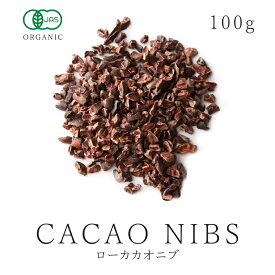 JAS
ORGANIC

100g

CACAO NIBS
ローカカオニブ